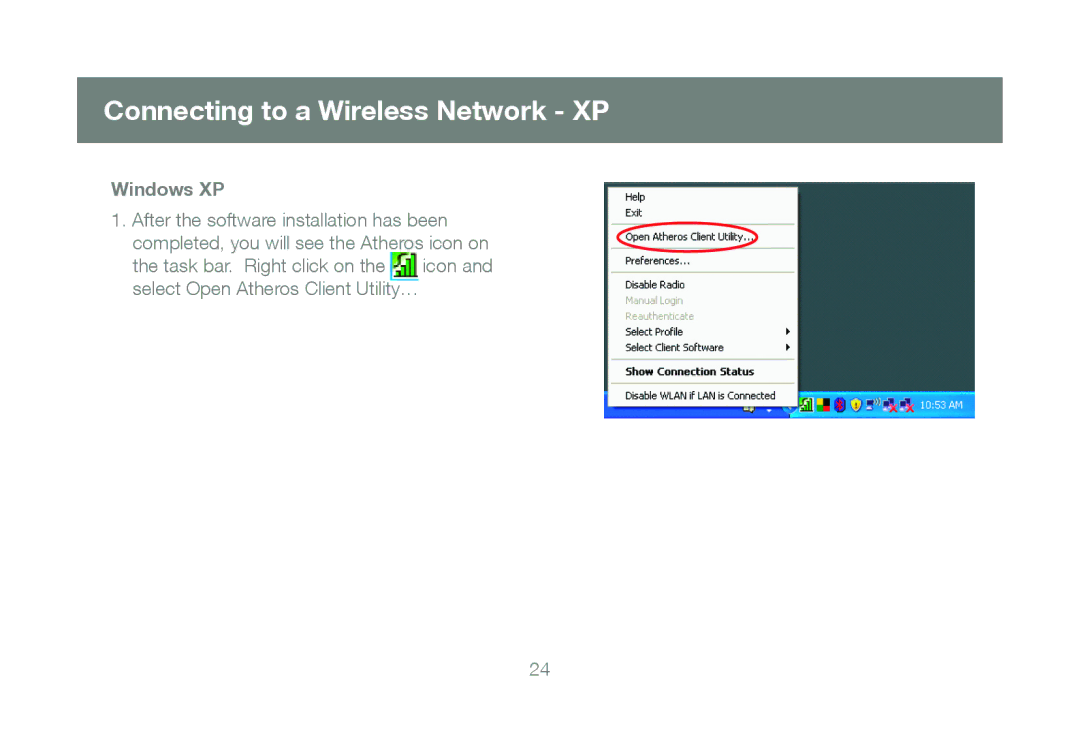 Connecting to a Wireless Network - XP

Windows XP

1. After the software installation has been completed, you will see the Atheros icon on the task bar. Right click on the icon and select Open Atheros Client Utility…

Help
Exit
Open Atheros Client Utility...
Preferences...
Disable Radio
Manual Login
Reauthenticate
Select Profile
Select Client Software
Show Connection Status
Disable WLAN if LAN is Connected

10:53 AM

24